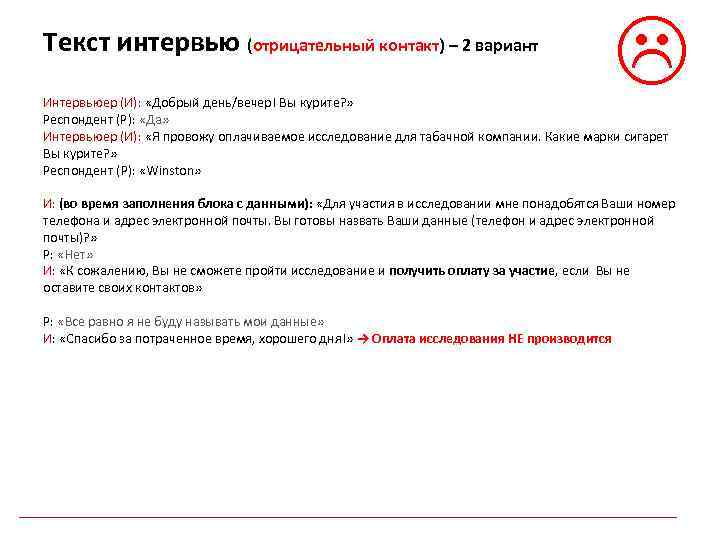 Текст интервью (отрицательный контакт) – 2 вариант

Интервьюер (И): «Добрый день/вечер! Вы курите?»
Респондент (Р): «Да»
Интервьюер (И): «Я провожу оплачиваемое исследование для табачной компании. Какие марки сигарет Вы курите?»
Респондент (Р): «Winston»

И: (во время заполнения блока с данными): «Для участия в исследовании мне понадобятся Ваши номер телефона и адрес электронной почты. Вы готовы назвать Ваши данные (телефон и адрес электронной почты)?»
Р: «Нет»
И: «К сожалению, Вы не сможете пройти исследование и получить оплату за участие, если Вы не оставите своих контактов»

Р: «Все равно я не буду называть мои данные»
И: «Спасибо за потраченное время, хорошего дня!» → Оплата исследования НЕ производится